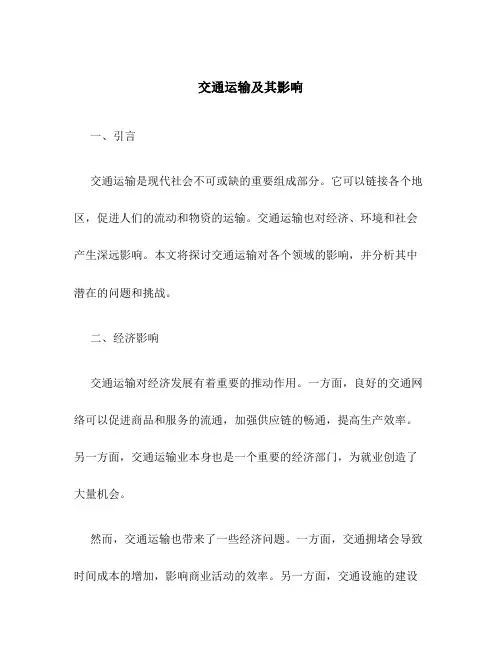 交通运输及其影响

一、引言

交通运输是现代社会不可或缺的重要组成部分。它可以链接各个地区，促进人们的流动和物资的运输。交通运输也对经济、环境和社会产生深远影响。本文将探讨交通运输对各个领域的影响，并分析其中潜在的问题和挑战。

二、经济影响

交通运输对经济发展有着重要的推动作用。一方面，良好的交通网络可以促进商品和服务的流通，加强供应链的畅通，提高生产效率。另一方面，交通运输业本身也是一个重要的经济部门，为就业创造了大量机会。

然而，交通运输也带来了一些经济问题。一方面，交通拥堵会导致时间成本的增加，影响商业活动的效率。另一方面，交通设施的建设